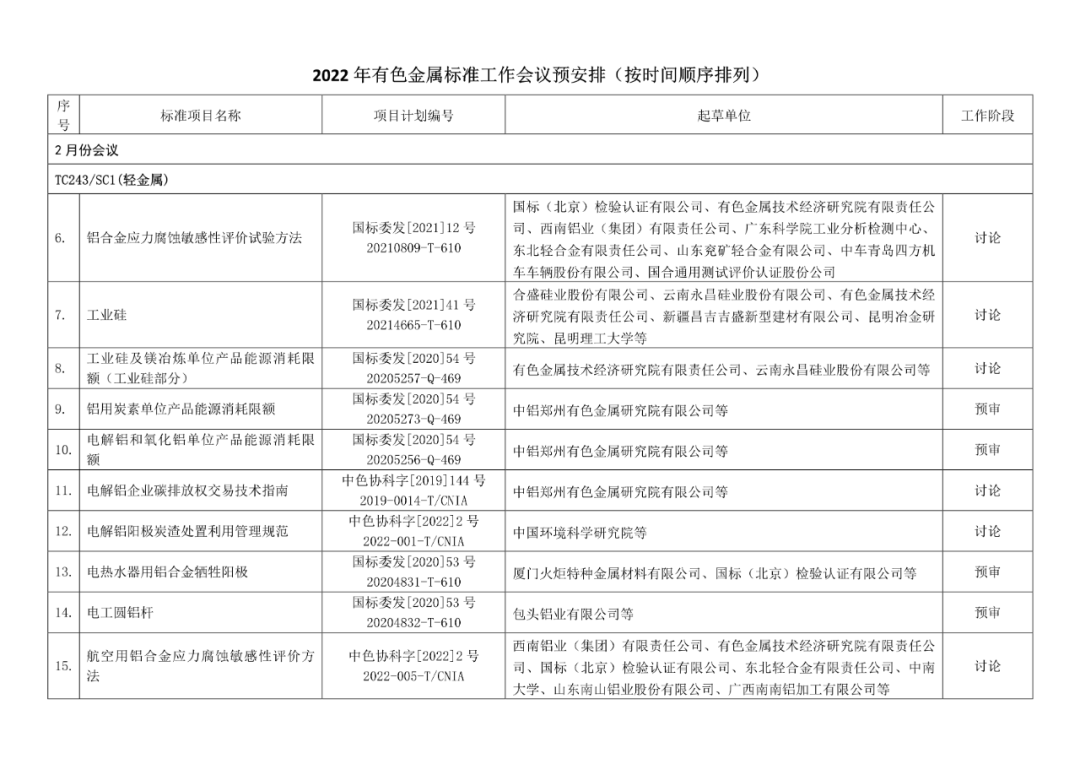 2022 年有色金属标准工作会议预安排（按时间顺序排列）

| 序号 | 标准项目名称 | 项目计划编号 | 起草单位 | 工作阶段 |
|---|---|---|---|---|
| 2 月份会议 | | | | |
| TC243/SC1(轻金属) | | | | |
| 6. | 铝合金应力腐蚀敏感性评价试验方法 | 国标委发[2021]12 号 20210809-T-610 | 国标（北京）检验认证有限公司、有色金属技术经济研究院有限责任公司、西南铝业（集团）有限责任公司、广东科学院工业分析检测中心、东北轻合金有限责任公司、山东兖矿轻合金有限公司、中车青岛四方机车车辆股份有限公司、国合通用测试评价认证股份公司 | 讨论 |
| 7. | 工业硅 | 国标委发[2021]41 号 20214665-T-610 | 合盛硅业股份有限公司、云南永昌硅业股份有限公司、有色金属技术经济研究院有限责任公司、新疆昌吉吉盛新型建材有限公司、昆明冶金研究院、昆明理工大学等 | 讨论 |
| 8. | 工业硅及镁冶炼单位产品能源消耗限额（工业硅部分） | 国标委发[2020]54 号 20205257-Q-469 | 有色金属技术经济研究院有限责任公司、云南永昌硅业股份有限公司等 | 讨论 |
| 9. | 铝用炭素单位产品能源消耗限额 | 国标委发[2020]54 号 20205273-Q-469 | 中铝郑州有色金属研究院有限公司等 | 预审 |
| 10. | 电解铝和氧化铝单位产品能源消耗限额 | 国标委发[2020]54 号 20205256-Q-469 | 中铝郑州有色金属研究院有限公司等 | 预审 |
| 11. | 电解铝企业碳排放权交易技术指南 | 中色协科字[2019]144 号 2019-0014-T/CNIA | 中铝郑州有色金属研究院有限公司等 | 讨论 |
| 12. | 电解铝阳极炭渣处置利用管理规范 | 中色协科字[2022]2 号 2022-001-T/CNIA | 中国环境科学研究院等 | 讨论 |
| 13. | 电热水器用铝合金牺牲阳极 | 国标委发[2020]53 号 20204831-T-610 | 厦门火炬特种金属材料有限公司、国标（北京）检验认证有限公司等 | 预审 |
| 14. | 电工圆铝杆 | 国标委发[2020]53 号 20204832-T-610 | 包头铝业有限公司等 | 预审 |
| 15. | 航空用铝合金应力腐蚀敏感性评价方法 | 中色协科字[2022]2 号 2022-005-T/CNIA | 西南铝业（集团）有限责任公司、有色金属技术经济研究院有限责任公司、国标（北京）检验认证有限公司、东北轻合金有限责任公司、中南大学、山东南山铝业股份有限公司、广西南南铝加工有限公司等 | 讨论 |